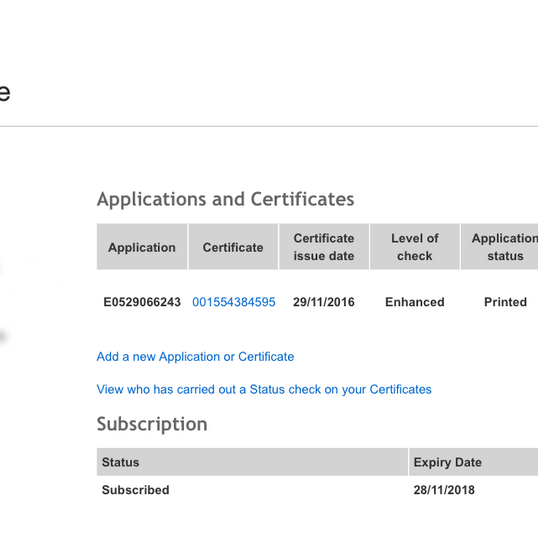 e

Applications and Certificates

| Application | Certificate | Certificate issue date | Level of check | Application status |
|---|---|---|---|---|
| E0529066243 | 001554384595 | 29/11/2016 | Enhanced | Printed |

Add a new Application or Certificate

View who has carried out a Status check on your Certificates

Subscription

| Status | Expiry Date |
|---|---|
| Subscribed | 28/11/2018 |